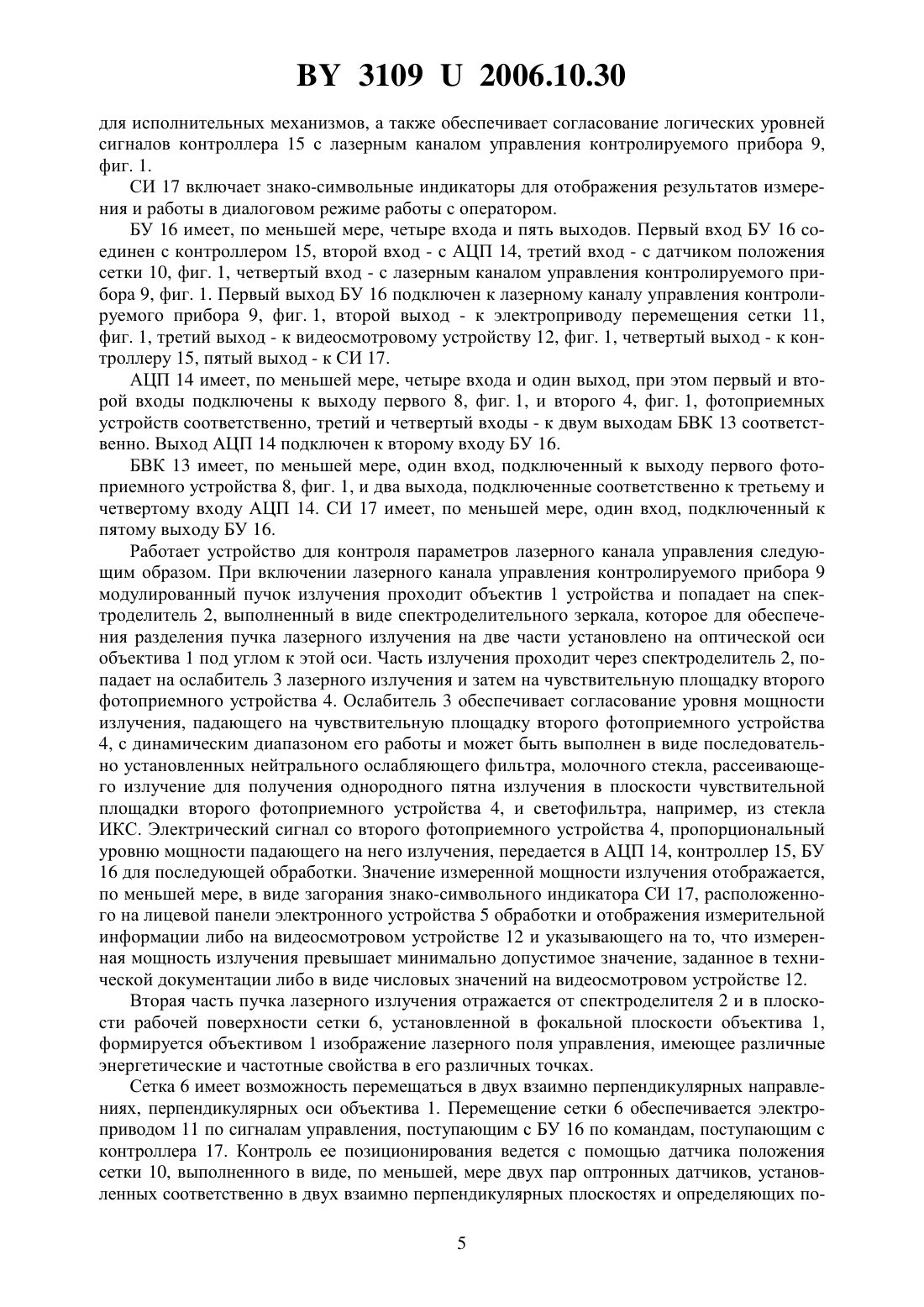 BY 3109 U 2006.10.30

для исполнительных механизмов, а также обеспечивает согласование логических уровней сигналов контроллера 15 с лазерным каналом управления контролируемого прибора 9, фиг. 1.

СИ 17 включает знако-символьные индикаторы для отображения результатов измерения и работы в диалоговом режиме работы с оператором.

БУ 16 имеет, по меньшей мере, четыре входа и пять выходов. Первый вход БУ 16 соединен с контроллером 15, второй вход - с АЦП 14, третий вход - с датчиком положения сетки 10, фиг. 1, четвертый вход - с лазерным каналом управления контролируемого прибора 9, фиг. 1. Первый выход БУ 16 подключен к лазерному каналу управления контролируемого прибора 9, фиг. 1, второй выход - к электроприводу перемещения сетки 11, фиг. 1, третий выход - к видеосмотровому устройству 12, фиг. 1, четвертый выход - к контроллеру 15, пятый выход - к СИ 17.

АЦП 14 имеет, по меньшей мере, четыре входа и один выход, при этом первый и второй входы подключены к выходу первого 8, фиг. 1, и второго 4, фиг. 1, фотоприемных устройств соответственно, третий и четвертый входы - к двум выходам БВК 13 соответственно. Выход АЦП 14 подключен к второму входу БУ 16.

БВК 13 имеет, по меньшей мере, один вход, подключенный к выходу первого фотоприемного устройства 8, фиг. 1, и два выхода, подключенные соответственно к третьему и четвертому входу АЦП 14. СИ 17 имеет, по меньшей мере, один вход, подключенный к пятому выходу БУ 16.

Работает устройство для контроля параметров лазерного канала управления следующим образом. При включении лазерного канала управления контролируемого прибора 9 модулированный пучок излучения проходит объектив 1 устройства и попадает на спектроделитель 2, выполненный в виде спектроделительного зеркала, которое для обеспечения разделения пучка лазерного излучения на две части установлено на оптической оси объектива 1 под углом к этой оси. Часть излучения проходит через спектроделитель 2, попадает на ослабитель 3 лазерного излучения и затем на чувствительную площадку второго фотоприемного устройства 4. Ослабитель 3 обеспечивает согласование уровня мощности излучения, падающего на чувствительную площадку второго фотоприемного устройства 4, с динамическим диапазоном его работы и может быть выполнен в виде последовательно установленных нейтрального ослабляющего фильтра, молочного стекла, рассеивающего излучение для получения однородного пятна излучения в плоскости чувствительной площадки второго фотоприемного устройства 4, и светофильтра, например, из стекла ИКС. Электрический сигнал со второго фотоприемного устройства 4, пропорциональный уровню мощности падающего на него излучения, передается в АЦП 14, контроллер 15, БУ 16 для последующей обработки. Значение измеренной мощности излучения отображается, по меньшей мере, в виде загорания знако-символьного индикатора СИ 17, расположенного на лицевой панели электронного устройства 5 обработки и отображения измерительной информации либо на видеосмотровом устройстве 12 и указывающего на то, что измеренная мощность излучения превышает минимально допустимое значение, заданное в технической документации либо в виде числовых значений на видеосмотровом устройстве 12.

Вторая часть пучка лазерного излучения отражается от спектроделителя 2 и в плоскости рабочей поверхности сетки 6, установленной в фокальной плоскости объектива 1, формируется объективом 1 изображение лазерного поля управления, имеющее различные энергетические и частотные свойства в его различных точках.

Сетка 6 имеет возможность перемещаться в двух взаимно перпендикулярных направлениях, перпендикулярных оси объектива 1. Перемещение сетки 6 обеспечивается электроприводом 11 по сигналам управления, поступающим с БУ 16 по командам, поступающим с контроллера 17. Контроль ее позиционирования ведется с помощью датчика положения сетки 10, выполненного в виде, по меньшей, мере двух пар оптронных датчиков, установленных соответственно в двух взаимно перпендикулярных плоскостях и определяющих по-

5